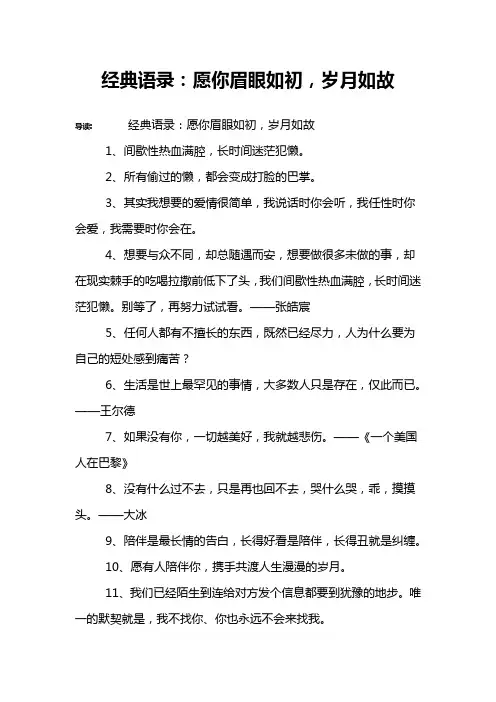 经典语录：愿你眉眼如初，岁月如故

导读： 经典语录：愿你眉眼如初，岁月如故

1、间歇性热血满腔，长时间迷茫犯懒。

2、所有偷过的懒，都会变成打脸的巴掌。

3、其实我想要的爱情很简单，我说话时你会听，我任性时你会爱，我需要时你会在。

4、想要与众不同，却总随遇而安，想要做很多未做的事，却在现实棘手的吃喝拉撒前低下了头，我们间歇性热血满腔，长时间迷茫犯懒。别等了，再努力试试看。——张皓宸

5、任何人都有不擅长的东西，既然已经尽力，人为什么要为自己的短处感到痛苦？

6、生活是世上最罕见的事情，大多数人只是存在，仅此而已。——王尔德

7、如果没有你，一切越美好，我就越悲伤。——《一个美国人在巴黎》

8、没有什么过不去，只是再也回不去，哭什么哭，乖，摸摸头。——大冰

9、陪伴是最长情的告白，长得好看是陪伴，长得丑就是纠缠。

10、愿有人陪伴你，携手共渡人生漫漫的岁月。

11、我们已经陌生到连给对方发个信息都要到犹豫的地步。唯一的默契就是，我不找你、你也永远不会来找我。